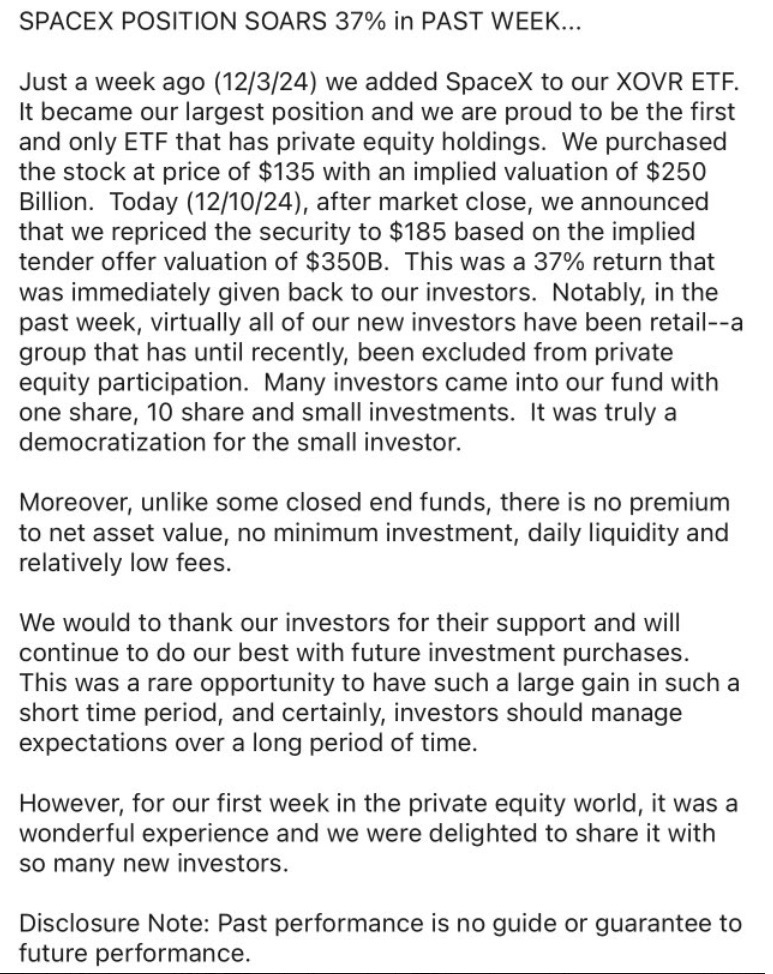 SPACEX POSITION SOARS 37% in PAST WEEK...

Just a week ago (12/3/24) we added SpaceX to our XOVR ETF. It became our largest position and we are proud to be the first and only ETF that has private equity holdings. We purchased the stock at price of \$135 with an implied valuation of \$250 Billion. Today (12/10/24), after market close, we announced that we repriced the security to \$185 based on the implied tender offer valuation of \$350B. This was a 37% return that was immediately given back to our investors. Notably, in the past week, virtually all of our new investors have been retail--a group that has until recently, been excluded from private equity participation. Many investors came into our fund with one share, 10 share and small investments. It was truly a democratization for the small investor.

Moreover, unlike some closed end funds, there is no premium to net asset value, no minimum investment, daily liquidity and relatively low fees.

We would to thank our investors for their support and will continue to do our best with future investment purchases. This was a rare opportunity to have such a large gain in such a short time period, and certainly, investors should manage expectations over a long period of time.

However, for our first week in the private equity world, it was a wonderful experience and we were delighted to share it with so many new investors.

Disclosure Note: Past performance is no guide or guarantee to future performance.